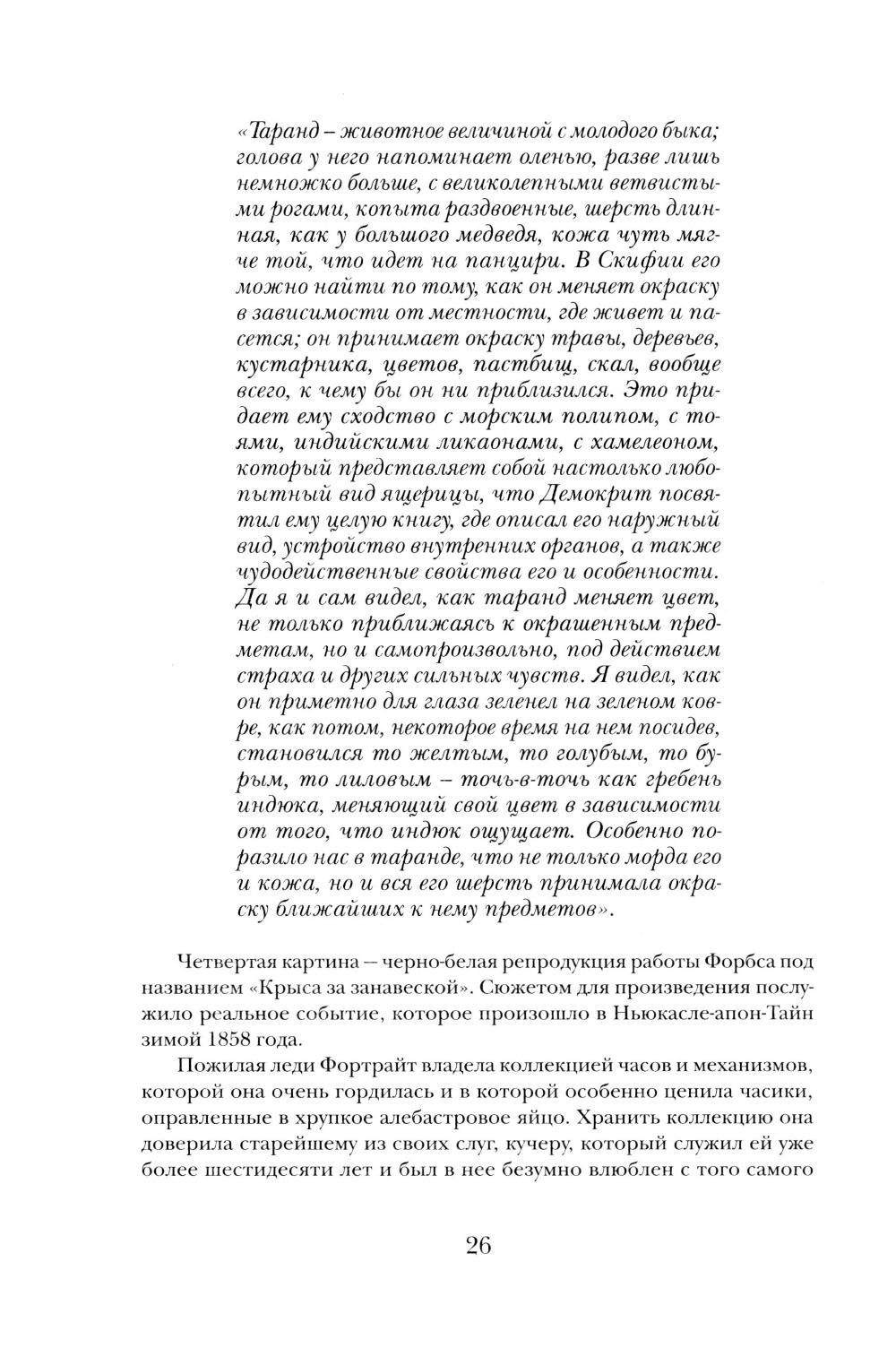 «Таранд – животное величиной с молодого быка; голова у него напоминает оленью, разве лишь немножко больше, с великолепными ветвистыми рогами, копыта раздвоенные, шерсть длинная, как у большого медведя, кожа чуть мягче той, что идет на панцири. В Скифии его можно найти по тому, как он меняет окраску в зависимости от местности, где живет и пасется; он принимает окраску травы, деревьев, кустарника, цветов, пастбищ, скал, вообще всего, к чему бы он ни приблизился. Это придает ему сходство с морским полипом, с тоями, индийскими ликаонами, с хамелеоном, который представляет собой настолько любопытный вид ящерицы, что Демокрит посвятил ему целую книгу, где описал его наружный вид, устройство внутренних органов, а также чудодейственные свойства его и особенности. Да я и сам видел, как таранд меняет цвет, не только приближаясь к окрашенным предметам, но и самопроизвольно, под действием страха и других сильных чувств. Я видел, как он приметно для глаза зеленел на зеленом ковре, как потом, некоторое время на нем посидев, становился то желтым, то голубым, то бурым, то лиловым – точь-в-точь как гребень индюка, меняющий свой цвет в зависимости от того, что индюк ощущает. Особенно поразило нас в таранде, что не только морда его и кожа, но и вся его шерсть принимала окраску ближайших к нему предметов».

Четвертая картина – черно-белая репродукция работы Форбса под названием «Крыса за занавеской». Сюжетом для произведения послужило реальное событие, которое произошло в Ньюкасле-апон-Тайн зимой 1858 года.

Пожилая леди Фортрайт владела коллекцией часов и механизмов, которой она очень гордилась и в которой особенно ценила часики, оправленные в хрупкое алебастровое яйцо. Хранить коллекцию она доверила старейшему из своих слуг, кучеру, который служил ей уже более шестидесяти лет и был в нее безумно влюблен с того самого

26